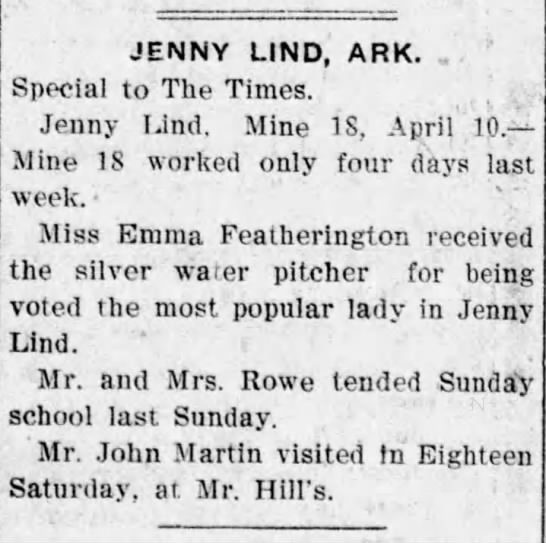 JENNY LIND, ARK.

Special to The Times.

Jenny Lind, Mine 18, April 10.—Mine 18 worked only four days last week.

Miss Emma Featherington received the silver water pitcher for being voted the most popular lady in Jenny Lind.

Mr. and Mrs. Rowe tended Sunday school last Sunday.

Mr. John Martin visited in Eighteen Saturday, at Mr. Hill's.